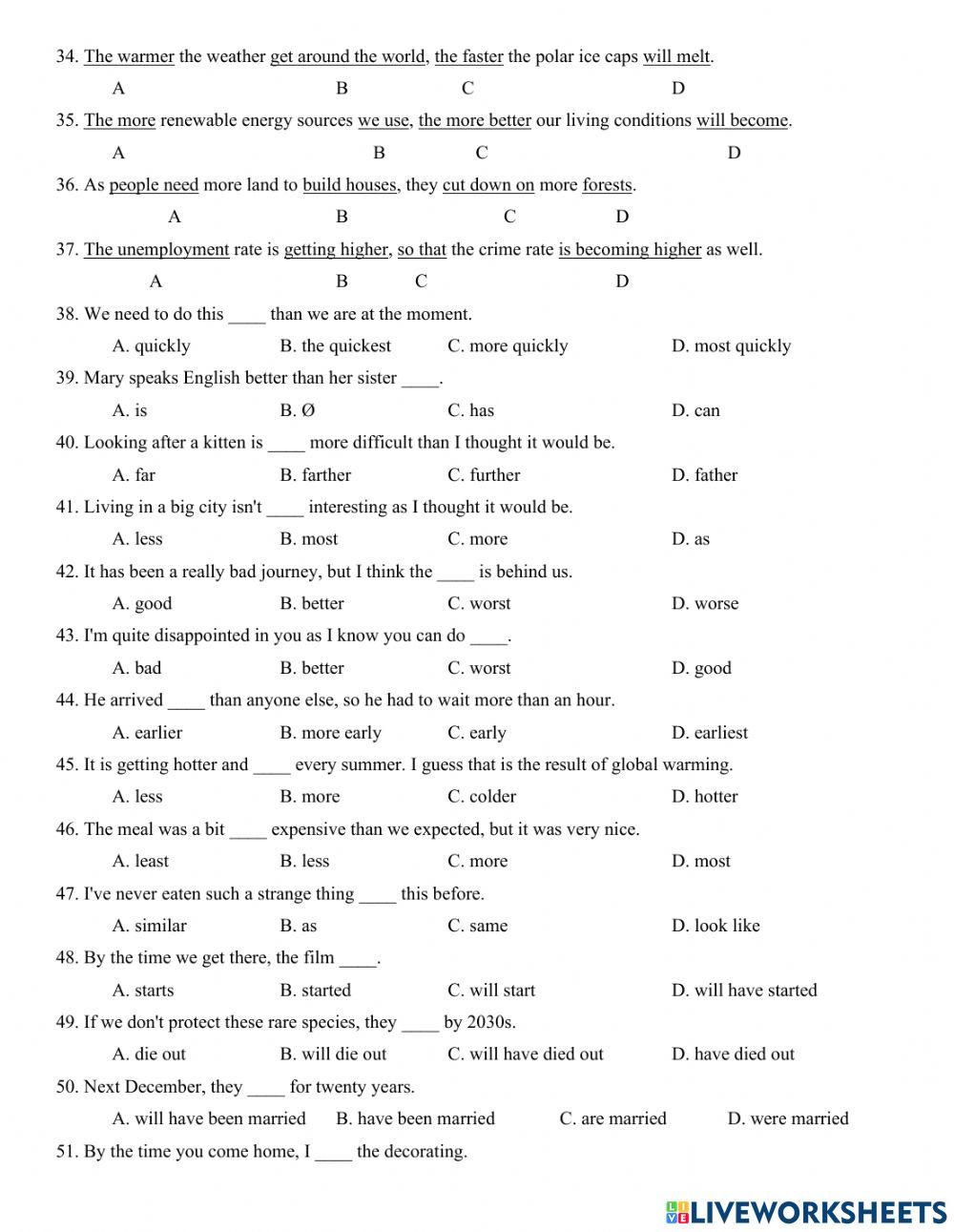 34. The warmer the weather get around the world, the faster the polar ice caps will melt.

A B C D

35. The more renewable energy sources we use, the more better our living conditions will become.

A B C D

36. As people need more land to build houses, they cut down on more forests.

A B C D

37. The unemployment rate is getting higher, so that the crime rate is becoming higher as well.

A B C D

38. We need to do this ____ than we are at the moment.

A. quickly B. the quickest C. more quickly D. most quickly

39. Mary speaks English better than her sister ____.

A. is B. Ø C. has D. can

40. Looking after a kitten is ____ more difficult than I thought it would be.

A. far B. farther C. further D. father

41. Living in a big city isn't ____ interesting as I thought it would be.

A. less B. most C. more D. as

42. It has been a really bad journey, but I think the ____ is behind us.

A. good B. better C. worst D. worse

43. I'm quite disappointed in you as I know you can do ____.

A. bad B. better C. worst D. good

44. He arrived ____ than anyone else, so he had to wait more than an hour.

A. earlier B. more early C. early D. earliest

45. It is getting hotter and ____ every summer. I guess that is the result of global warming.

A. less B. more C. colder D. hotter

46. The meal was a bit ____ expensive than we expected, but it was very nice.

A. least B. less C. more D. most

47. I've never eaten such a strange thing ____ this before.

A. similar B. as C. same D. look like

48. By the time we get there, the film ____.

A. starts B. started C. will start D. will have started

49. If we don't protect these rare species, they ____ by 2030s.

A. die out B. will die out C. will have died out D. have died out

50. Next December, they ____ for twenty years.

A. will have been married B. have been married C. are married D. were married

51. By the time you come home, I ____ the decorating.

LIVEWORKSHEETS